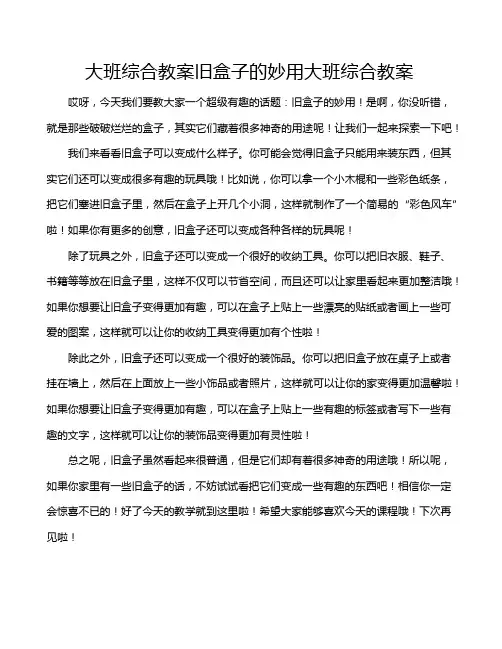 大班综合教案旧盒子的妙用大班综合教案

哎呀，今天我们要教大家一个超级有趣的话题：旧盒子的妙用！是啊，你没听错，就是那些破破烂烂的盒子，其实它们藏着很多神奇的用途呢！让我们一起来探索一下吧！

我们来看看旧盒子可以变成什么样子。你可能会觉得旧盒子只能用来装东西，但其实它们还可以变成很多有趣的玩具哦！比如说，你可以拿一个小木棍和一些彩色纸条，把它们塞进旧盒子里，然后在盒子上开几个小洞，这样就制作了一个简易的“彩色风车”啦！如果你有更多的创意，旧盒子还可以变成各种各样的玩具呢！

除了玩具之外，旧盒子还可以变成一个很好的收纳工具。你可以把旧衣服、鞋子、书籍等等放在旧盒子里，这样不仅可以节省空间，而且还可以让家里看起来更加整洁哦！如果你想要让旧盒子变得更加有趣，可以在盒子上贴上一些漂亮的贴纸或者画上一些可爱的图案，这样就可以让你的收纳工具变得更加有个性啦！

除此之外，旧盒子还可以变成一个很好的装饰品。你可以把旧盒子放在桌子上或者挂在墙上，然后在上面放上一些小饰品或者照片，这样就可以让你的家变得更加温馨啦！如果你想要让旧盒子变得更加有趣，可以在盒子上贴上一些有趣的标签或者写下一些有趣的文字，这样就可以让你的装饰品变得更加有灵性啦！

总之呢，旧盒子虽然看起来很普通，但是它们却有着很多神奇的用途哦！所以呢，如果你家里有一些旧盒子的话，不妨试试看把它们变成一些有趣的东西吧！相信你一定会惊喜不已的！好了今天的教学就到这里啦！希望大家能够喜欢今天的课程哦！下次再见啦！